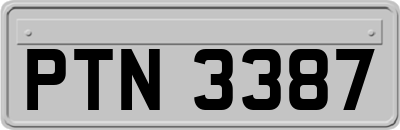 PTN 3387